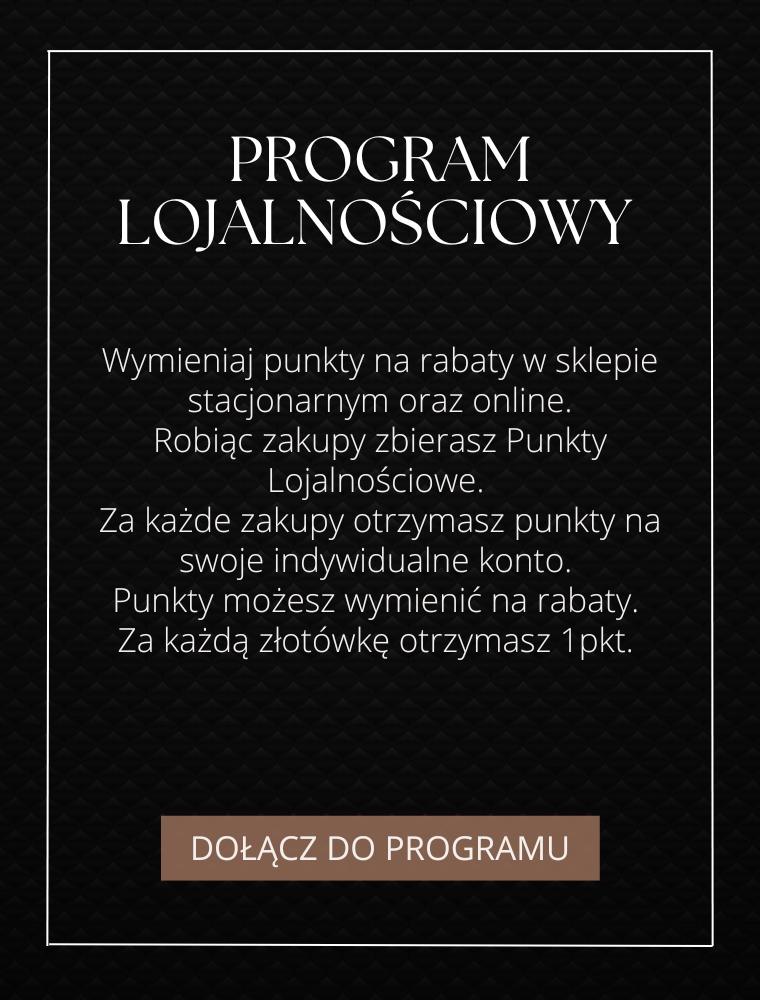 PROGRAM LOJALNOŚCIOWY

Wymieniaj punkty na rabaty w sklepie stacjonarnym oraz online.
Robiąc zakupy zbierasz Punkty Lojalnościowe.
Za każde zakupy otrzymasz punkty na swoje indywidualne konto.
Punkty możesz wymienić na rabaty.
Za każdą złotówkę otrzymasz 1pkt.

DOŁĄCZ DO PROGRAMU